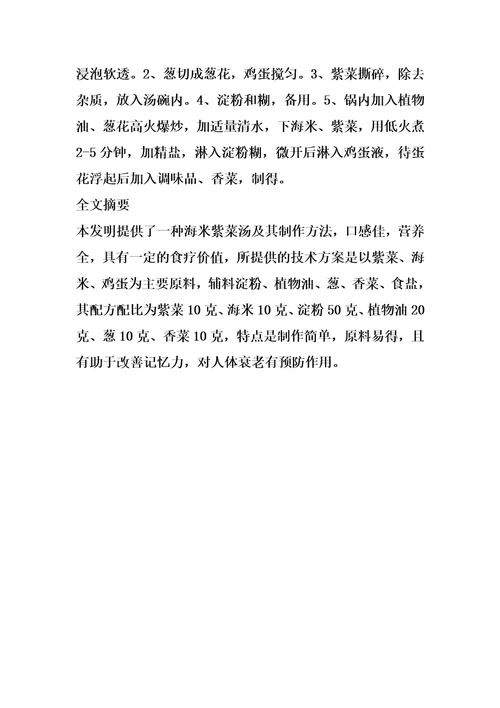 浸泡软透。2、葱切成葱花，鸡蛋搅匀。3、紫菜撕碎，除去杂质，放入汤碗内。4、淀粉和糊，备用。5、锅内加入植物油、葱花高火爆炒，加适量清水，下海米、紫菜，用低火煮2-5分钟，加精盐，淋入淀粉糊，微开后淋入鸡蛋液，待蛋花浮起后加入调味品、香菜，制得。

全文摘要

本发明提供了一种海米紫菜汤及其制作方法，口感佳，营养全，具有一定的食疗价值，所提供的技术方案是以紫菜、海米、鸡蛋为主要原料，辅料淀粉、植物油、葱、香菜、食盐，其配方配比为紫菜10克、海米10克、淀粉50克、植物油20克、葱10克、香菜10克，特点是制作简单，原料易得，且有助于改善记忆力，对人体衰老有预防作用。